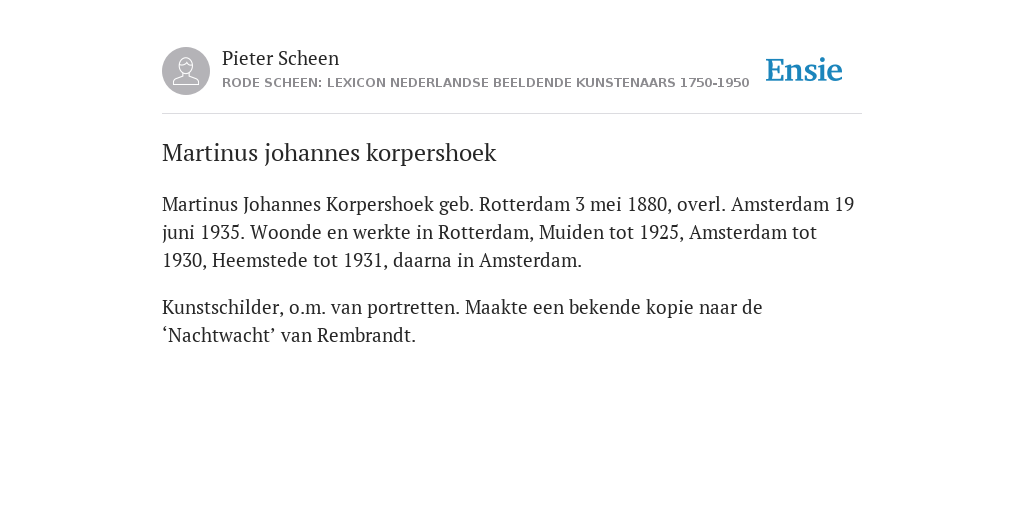 Pieter Scheen
RODE SCHEEN: LEXICON NEDERLANDSE BEELDENDE KUNSTENAARS 1750-1950

Ensie

Martinus johannes korpershoek

Martinus Johannes Korpershoek geb. Rotterdam 3 mei 1880, overl. Amsterdam 19 juni 1935. Woonde en werkte in Rotterdam, Muiden tot 1925, Amsterdam tot 1930, Heemstede tot 1931, daarna in Amsterdam.

Kunstschilder, o.m. van portretten. Maakte een bekende kopie naar de ‘Nachtwacht’ van Rembrandt.